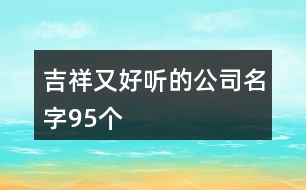 吉祥又好听的公司名字95个